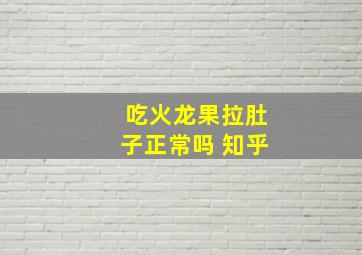 吃火龙果拉肚子正常吗 知乎